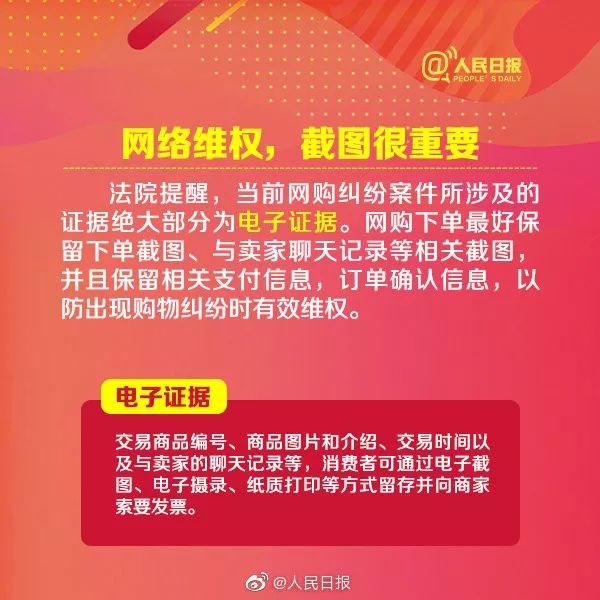 @人民日报
PEOPLE'S DAILY

网络维权，截图很重要

法院提醒，当前网购纠纷案件所涉及的证据绝大部分为电子证据。网购下单最好保留下单截图、与卖家聊天记录等相关截图，并且保留相关支付信息，订单确认信息，以防出现购物纠纷时有效维权。

电子证据

交易商品编号、商品图片和介绍、交易时间以及与卖家的聊天记录等，消费者可通过电子截图、电子摄录、纸质打印等方式留存并向商家索要发票。

@人民日报